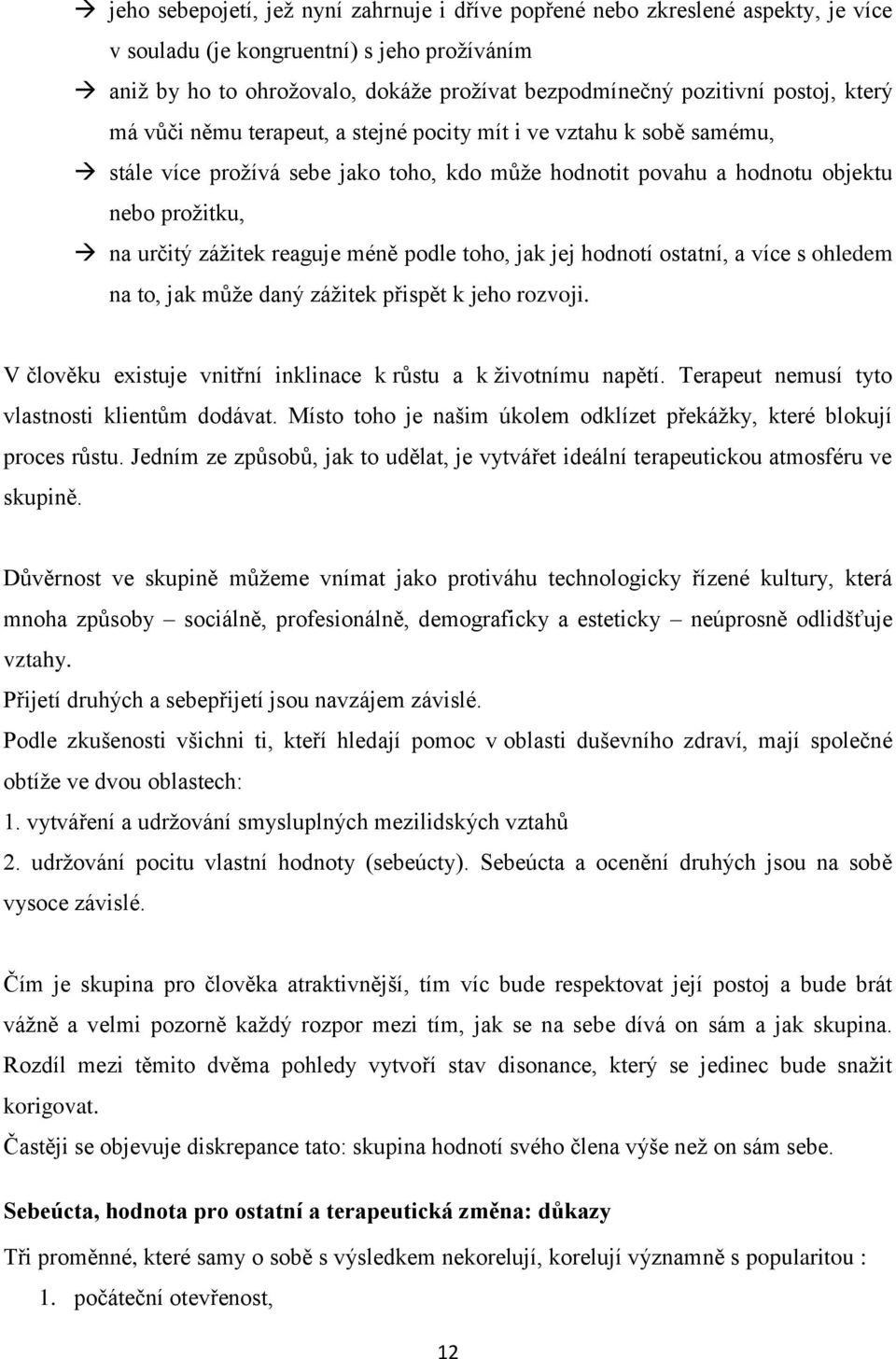 → jeho sebepojetí, jež nyní zahrnuje i dříve popřené nebo zkreslené aspekty, je více v souladu (je kongruentní) s jeho prožíváním

→ aniž by ho to ohrožovalo, dokáže prožívat bezpodmínečný pozitivní postoj, který má vůči němu terapeut, a stejné pocity mít i ve vztahu k sobě samému,

→ stále více prožívá sebe jako toho, kdo může hodnotit povahu a hodnotu objektu nebo prožitku,

→ na určitý zážitek reaguje méně podle toho, jak jej hodnotí ostatní, a více s ohledem na to, jak může daný zážitek přispět k jeho rozvoji.

V člověku existuje vnitřní inklinace k růstu a k životnímu napětí. Terapeut nemusí tyto vlastnosti klientům dodávat. Místo toho je našim úkolem odklízet překážky, které blokují proces růstu. Jedním ze způsobů, jak to udělat, je vytvářet ideální terapeutickou atmosféru ve skupině.

Důvěrnost ve skupině můžeme vnímat jako protiváhu technologicky řízené kultury, která mnoha způsoby – sociálně, profesionálně, demograficky a esteticky – neúprosně odlidšťuje vztahy.

Přijetí druhých a sebepřijetí jsou navzájem závislé.

Podle zkušenosti všichni ti, kteří hledají pomoc v oblasti duševního zdraví, mají společné obtíže ve dvou oblastech:

1. vytváření a udržování smysluplných mezilidských vztahů

2. udržování pocitu vlastní hodnoty (sebeúcty). Sebeúcta a ocenění druhých jsou na sobě vysoce závislé.

Čím je skupina pro člověka atraktivnější, tím víc bude respektovat její postoj a bude brát vážně a velmi pozorně každý rozpor mezi tím, jak se na sebe dívá on sám a jak skupina. Rozdíl mezi těmito dvěma pohledy vytvoří stav disonance, který se jedinec bude snažit korigovat.

Častěji se objevuje diskrepance tato: skupina hodnotí svého člena výše než on sám sebe.

Sebeúcta, hodnota pro ostatní a terapeutická změna: důkazy

Tři proměnné, které samy o sobě s výsledkem nekorelují, korelují významně s popularitou :

1. počáteční otevřenost,

12